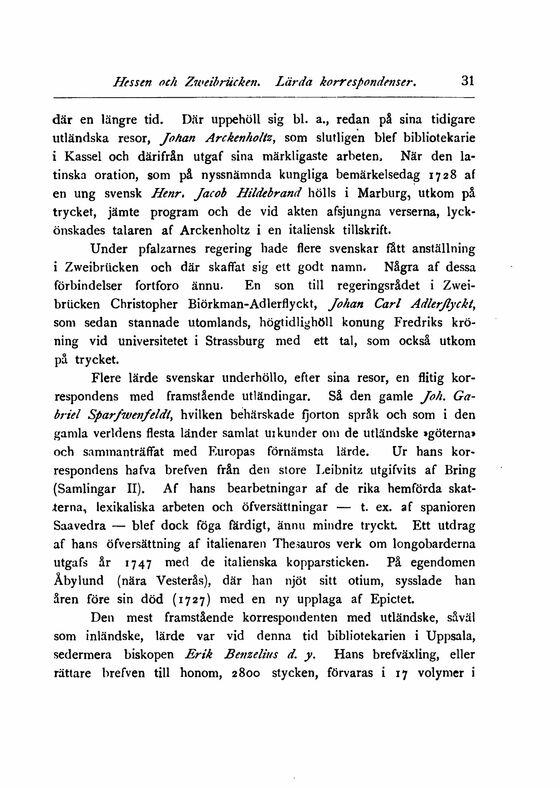 Hessen och Zweibrücken. Lärda korrespondenser. 31

där en längre tid. Där uppehöll sig bl. a., redan på sina tidigare utländska resor, Johan Arckenholtz, som slutligen blef bibliotekarie i Kassel och därifrån utgaf sina märkligaste arbeten. När den latinska oration, som på nyssnämnda kungliga bemärkelsedag 1728 af en ung svensk Henr. Jacob Hildebrand hölls i Marburg, utkom på trycket, jämte program och de vid akten afsjungna verserna, lyckönskades talaren af Arckenholtz i en italiensk tillskrift.

Under pfalzarnes regering hade flere svenskar fått anställning i Zweibrücken och där skaffat sig ett godt namn. Några af dessa förbindelser fortforo ännu. En son till regeringsrådet i Zweibrücken Christopher Biörkman-Adlerflyckt, Johan Carl Adlerflyckt, som sedan stannade utomlands, högtidlighöll konung Fredriks kröning vid universitetet i Strassburg med ett tal, som också utkom på trycket.

Flere lärde svenskar underhöllo, efter sina resor, en flitig korrespondens med framstående utländingar. Så den gamle Joh. Gabriel Sparfwenfeldt, hvilken behärskade fjorton språk och som i den gamla verldens flesta länder samlat urkunder om de utländske »göterna» och sammanträffat med Europas förnämsta lärde. Ur hans korrespondens hafva brefven från den store Leibnitz utgifvits af Bring (Samlingar II). Af hans bearbetningar af de rika hemförda skatterna, lexikaliska arbeten och öfversättningar — t. ex. af spanioren Saavedra — blef dock föga färdigt, ännu mindre tryckt. Ett utdrag af hans öfversättning af italienaren Thesauros verk om longobarderna utgafs år 1747 med de italienska kopparsticken. På egendomen Åbylund (nära Vesterås), där han njöt sitt otium, sysslade han åren före sin död (1727) med en ny upplaga af Epictet.

Den mest framstående korrespondenten med utländske, såväl som inländske, lärde var vid denna tid bibliotekarien i Uppsala, sedermera biskopen Erik Benzelius d. y. Hans brefväxling, eller rättare brefven till honom, 2800 stycken, förvaras i 17 volymer i